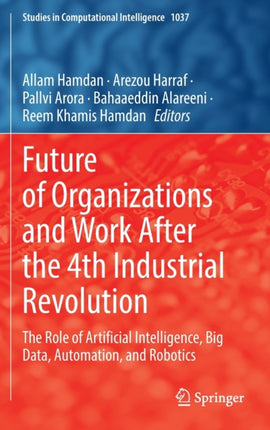 Studies in Computational Intelligence 1037

Allam Hamdan · Arezou Harraf · Pallvi Arora · Bahaaeddin Alareeni · Reem Khamis Hamdan Editors

Future of Organizations and Work After the 4th Industrial Revolution

The Role of Artificial Intelligence, Big Data, Automation, and Robotics

Springer